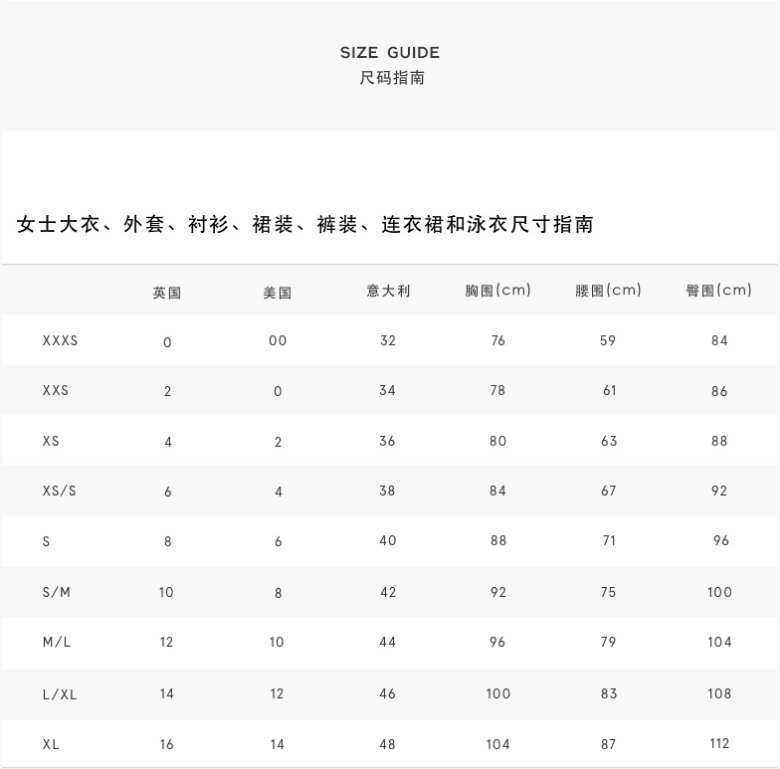 SIZE GUIDE
尺码指南

女士大衣、外套、衬衫、裙装、裤装、连衣裙和泳衣尺寸指南

|  | 英国 | 美国 | 意大利 | 胸围(cm) | 腰围(cm) | 臀围(cm) |
|---|---|---|---|---|---|---|
| XXXS | 0 | 00 | 32 | 76 | 59 | 84 |
| XXS | 2 | 0 | 34 | 78 | 61 | 86 |
| XS | 4 | 2 | 36 | 80 | 63 | 88 |
| XS/S | 6 | 4 | 38 | 84 | 67 | 92 |
| S | 8 | 6 | 40 | 88 | 71 | 96 |
| S/M | 10 | 8 | 42 | 92 | 75 | 100 |
| M/L | 12 | 10 | 44 | 96 | 79 | 104 |
| L/XL | 14 | 12 | 46 | 100 | 83 | 108 |
| XL | 16 | 14 | 48 | 104 | 87 | 112 |